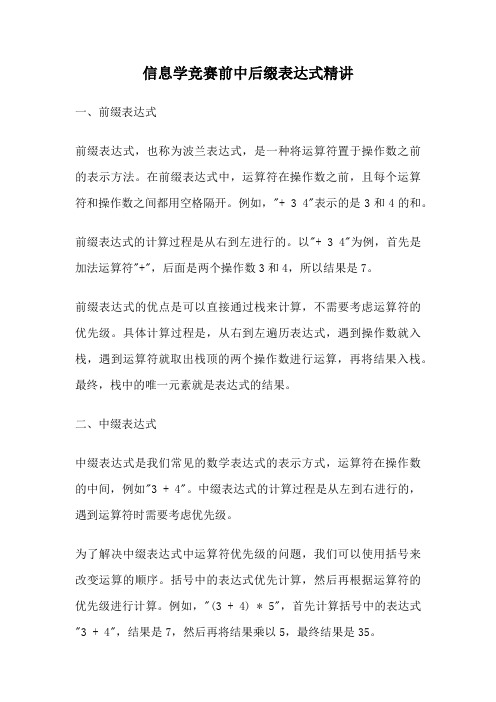 信息学竞赛前中后缀表达式精讲

一、前缀表达式

前缀表达式，也称为波兰表达式，是一种将运算符置于操作数之前的表示方法。在前缀表达式中，运算符在操作数之前，且每个运算符和操作数之间都用空格隔开。例如，"+ 3 4"表示的是 3 和 4 的和。

前缀表达式的计算过程是从右到左进行的。以"+ 3 4"为例，首先是加法运算符"+"，后面是两个操作数 3 和 4，所以结果是 7。

前缀表达式的优点是可以直接通过栈来计算，不需要考虑运算符的优先级。具体计算过程是，从右到左遍历表达式，遇到操作数就入栈，遇到运算符就取出栈顶的两个操作数进行运算，再将结果入栈。最终，栈中的唯一元素就是表达式的结果。

二、中缀表达式

中缀表达式是我们常见的数学表达式的表示方式，运算符在操作数的中间，例如"3 + 4"。中缀表达式的计算过程是从左到右进行的，遇到运算符时需要考虑优先级。

为了解决中缀表达式中运算符优先级的问题，我们可以使用括号来改变运算的顺序。括号中的表达式优先计算，然后再根据运算符的优先级进行计算。例如，"(3 + 4) * 5"，首先计算括号中的表达式"3 + 4"，结果是 7，然后再将结果乘以 5，最终结果是 35。